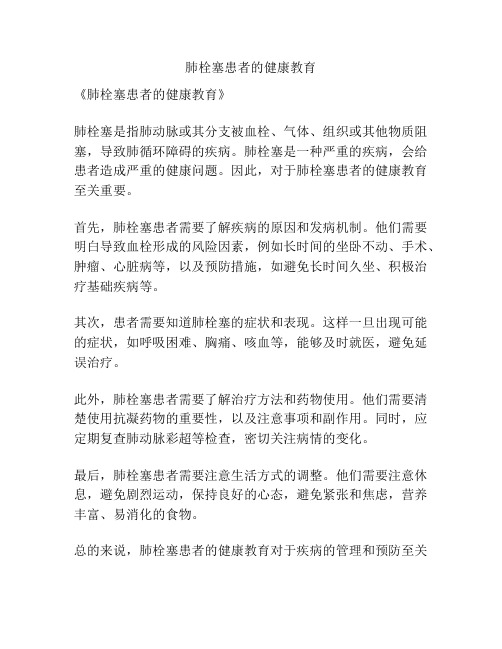 肺栓塞患者的健康教育

《肺栓塞患者的健康教育》

肺栓塞是指肺动脉或其分支被血栓、气体、组织或其他物质阻塞，导致肺循环障碍的疾病。肺栓塞是一种严重的疾病，会给患者造成严重的健康问题。因此，对于肺栓塞患者的健康教育至关重要。

首先，肺栓塞患者需要了解疾病的原因和发病机制。他们需要明白导致血栓形成的风险因素，例如长时间的坐卧不动、手术、肿瘤、心脏病等，以及预防措施，如避免长时间久坐、积极治疗基础疾病等。

其次，患者需要知道肺栓塞的症状和表现。这样一旦出现可能的症状，如呼吸困难、胸痛、咳血等，能够及时就医，避免延误治疗。

此外，肺栓塞患者需要了解治疗方法和药物使用。他们需要清楚使用抗凝药物的重要性，以及注意事项和副作用。同时，应定期复查肺动脉彩超等检查，密切关注病情的变化。

最后，肺栓塞患者需要注意生活方式的调整。他们需要注意休息，避免剧烈运动，保持良好的心态，避免紧张和焦虑，营养丰富、易消化的食物。

总的来说，肺栓塞患者的健康教育对于疾病的管理和预防至关